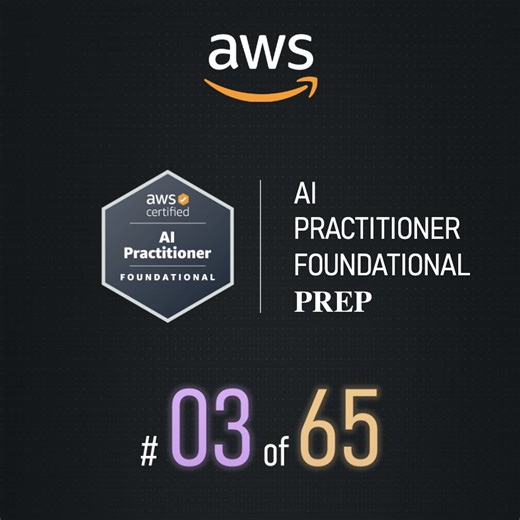 aws

aws certified
AI Practitioner
FOUNDATIONAL

AI PRACTITIONER FOUNDATIONAL PREP

# 03 of 65